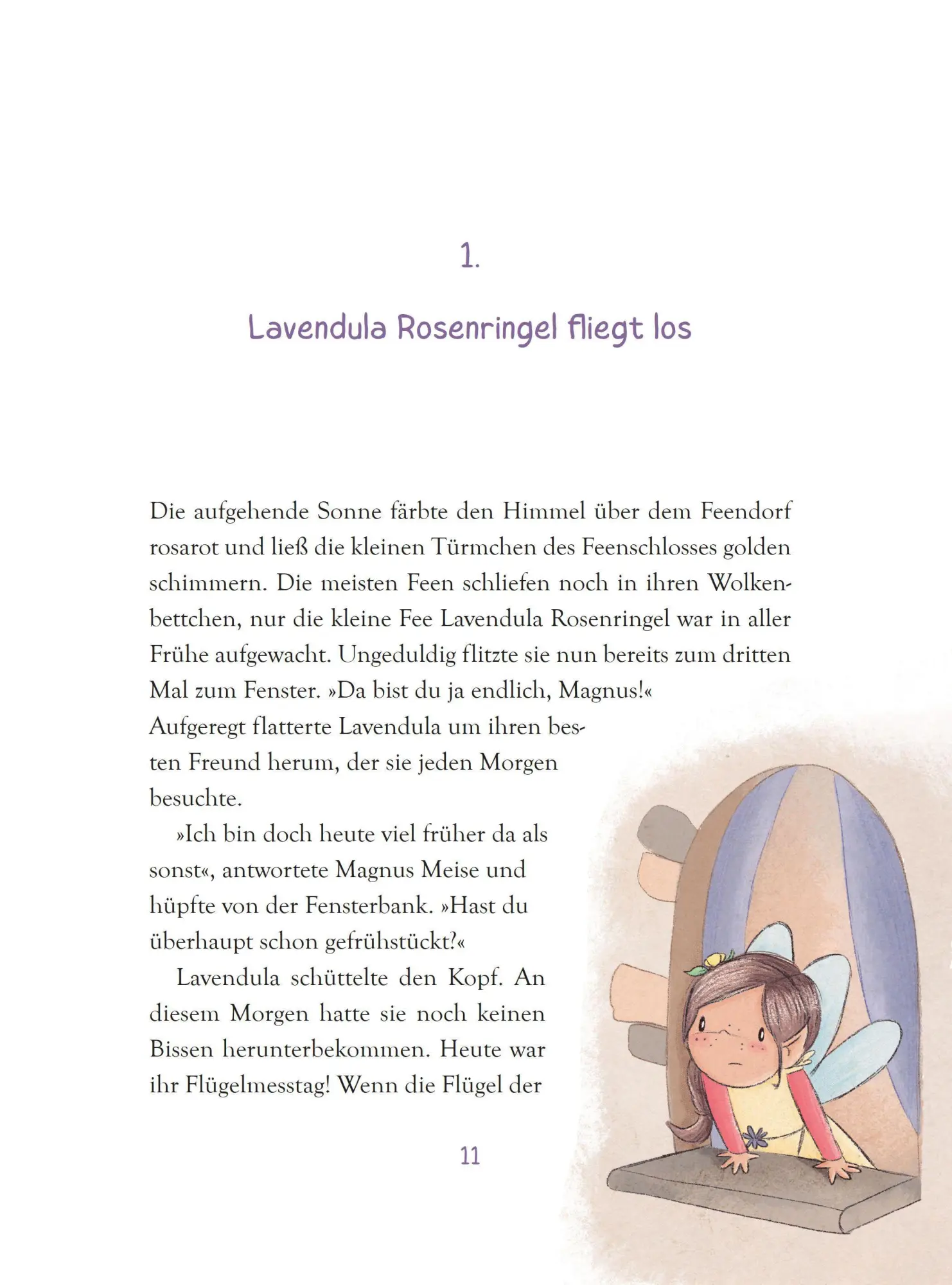 1.

Lavendula Rosenringel fliegt los

Die aufgehende Sonne färbte den Himmel über dem Feendorf rosarot und ließ die kleinen Türmchen des Feenschlosses golden schimmern. Die meisten Feen schliefen noch in ihren Wolkenbettchen, nur die kleine Fee Lavendula Rosenringel war in aller Frühe aufgewacht. Ungeduldig flitzte sie nun bereits zum dritten Mal zum Fenster. »Da bist du ja endlich, Magnus!« Aufgeregt flatterte Lavendula um ihren besten Freund herum, der sie jeden Morgen besuchte.

»Ich bin doch heute viel früher da als sonst«, antwortete Magnus Meise und hüpfte von der Fensterbank. »Hast du überhaupt schon gefrühstückt?«

Lavendula schüttelte den Kopf. An diesem Morgen hatte sie noch keinen Bissen herunterbekommen. Heute war ihr Flügelmesstag! Wenn die Flügel der

11